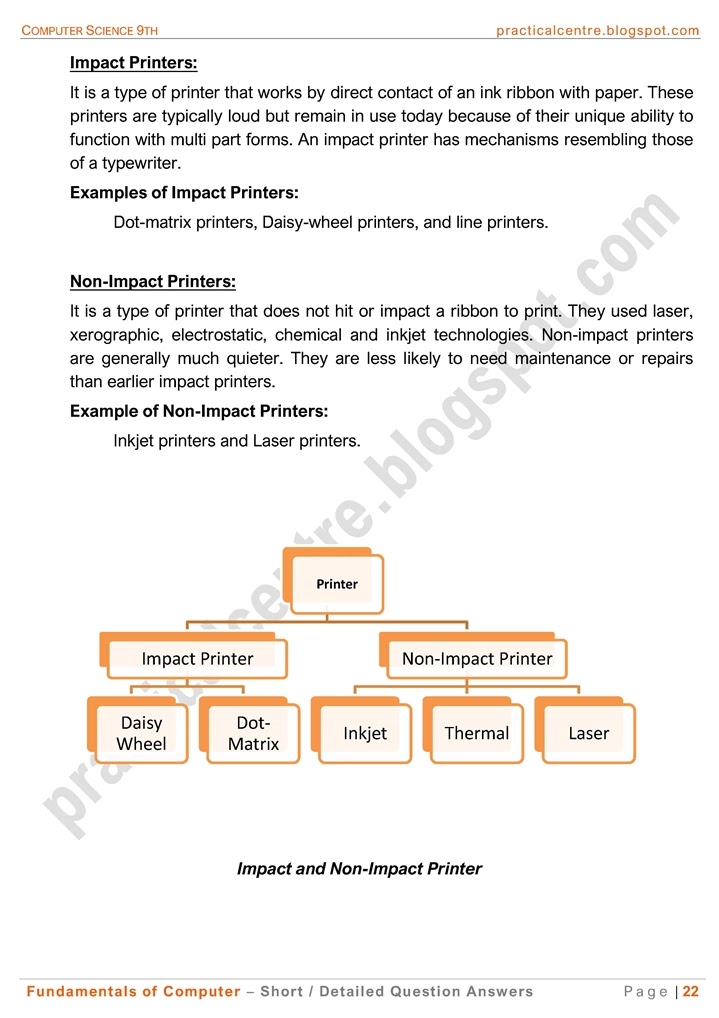 COMPUTER SCIENCE 9TH practicalcentre.blogspot.com

Impact Printers:

It is a type of printer that works by direct contact of an ink ribbon with paper. These printers are typically loud but remain in use today because of their unique ability to function with multi part forms. An impact printer has mechanisms resembling those of a typewriter.

Examples of Impact Printers:

Dot-matrix printers, Daisy-wheel printers, and line printers.

Non-Impact Printers:

It is a type of printer that does not hit or impact a ribbon to print. They used laser, xerographic, electrostatic, chemical and inkjet technologies. Non-impact printers are generally much quieter. They are less likely to need maintenance or repairs than earlier impact printers.

Example of Non-Impact Printers:

Inkjet printers and Laser printers.

practicalcentre.blogspot.com

Printer

Impact Printer

Non-Impact Printer

Daisy Wheel

Dot-Matrix

Inkjet

Thermal

Laser

Impact and Non-Impact Printer

Fundamentals of Computer – Short / Detailed Question Answers Page | 22